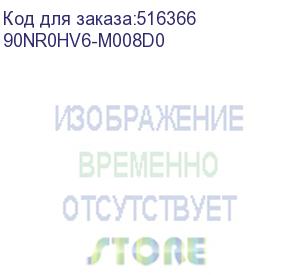 Код для заказа:516366
90NR0HV6-M008D0

ИЗОБРАЖЕНИЕ
ВРЕМЕННО
ОТСУТСТВУЕТ
STORE